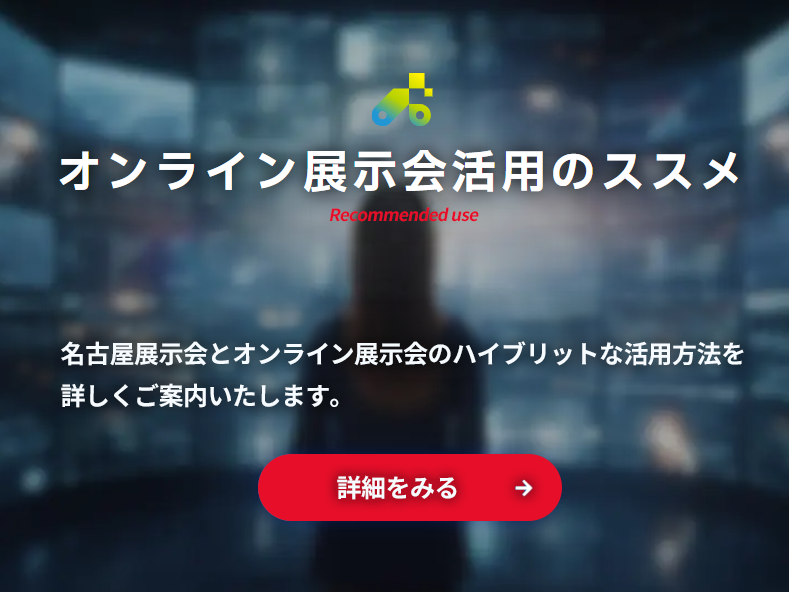 オンライン展示会活用のススメ
Recommended use

名古屋展示会とオンライン展示会のハイブリットな活用方法を詳しくご案内いたします。

詳細をみる →